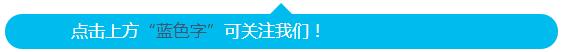 点击上方“蓝色字”可关注我们！